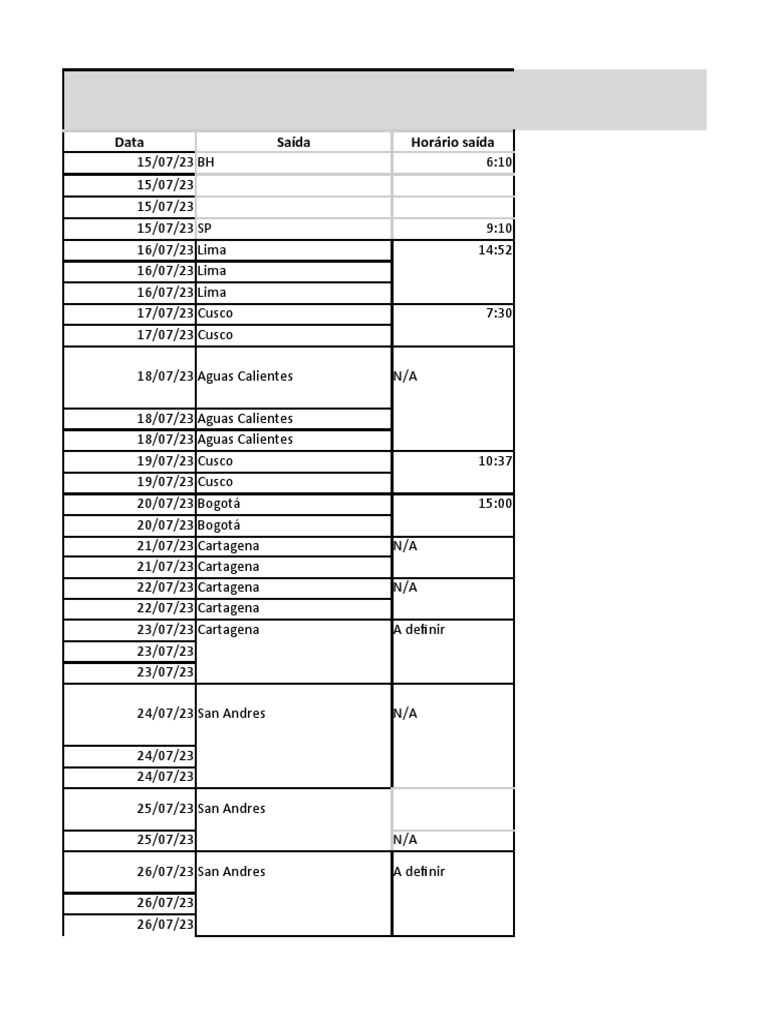 | Data | Saída | Horário saída |
|---|---|---|
| 15/07/23 | BH | 6:10 |
| 15/07/23 | | |
| 15/07/23 | | |
| 15/07/23 | SP | 9:10 |
| 16/07/23 | Lima | 14:52 |
| 16/07/23 | Lima | |
| 16/07/23 | Lima | |
| 17/07/23 | Cusco | 7:30 |
| 17/07/23 | Cusco | |
| 18/07/23 | Aguas Calientes | N/A |
| 18/07/23 | Aguas Calientes | |
| 18/07/23 | Aguas Calientes | |
| 19/07/23 | Cusco | 10:37 |
| 19/07/23 | Cusco | |
| 20/07/23 | Bogotá | 15:00 |
| 20/07/23 | Bogotá | |
| 21/07/23 | Cartagena | N/A |
| 21/07/23 | Cartagena | |
| 22/07/23 | Cartagena | N/A |
| 22/07/23 | Cartagena | |
| 23/07/23 | Cartagena | A definir |
| 23/07/23 | | |
| 23/07/23 | | |
| 24/07/23 | San Andres | N/A |
| 24/07/23 | | |
| 24/07/23 | | |
| 25/07/23 | San Andres | |
| 25/07/23 | | N/A |
| 26/07/23 | San Andres | A definir |
| 26/07/23 | | |
| 26/07/23 | | |